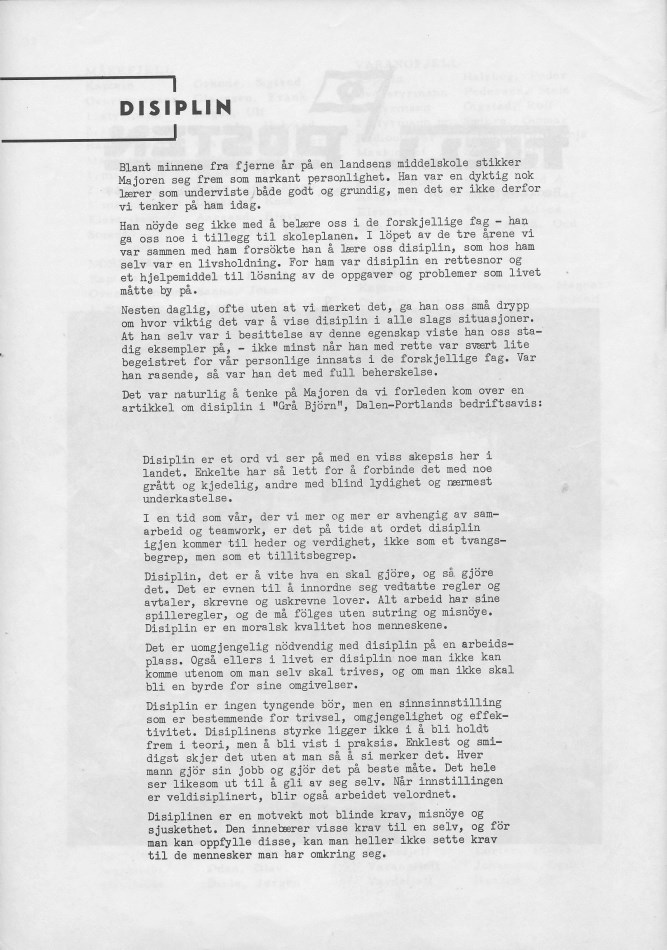 DISIPLIN

Blant minnene fra fjerne år på en landsens middelskole stikker Majoren seg frem som markant personlighet. Han var en dyktig nok lærer som underviste både godt og grundig, men det er ikke derfor vi tenker på ham idag.

Han nöyde seg ikke med å belære oss i de forskjellige fag - han ga oss noe i tillegg til skoleplanen. I löpet av de tre årene vi var sammen med ham forsökte han å lære oss disiplin, som hos ham selv var en livsholdning. For ham var disiplin en rettesnor og et hjelpemiddel til lösning av de oppgaver og problemer som livet måtte by på.

Nesten daglig, ofte uten at vi merket det, ga han oss små drypp om hvor viktig det var å vise disiplin i alle slags situasjoner. At han selv var i besittelse av denne egenskap viste han oss stadig eksempler på, - ikke minst når han med rette var svært lite begeistret for vår personlige innsats i de forskjellige fag. Var han rasende, så var han det med full beherskelse.

Det var naturlig å tenke på Majoren da vi forleden kom over en artikkel om disiplin i "Grå Björn", Dalen-Portlands bedriftsavis:

Disiplin er et ord vi ser på med en viss skepsis her i landet. Enkelte har så lett for å forbinde det med noe grått og kjedelig, andre med blind lydighet og nærmest underkastelse.

I en tid som vår, der vi mer og mer er avhengig av samarbeid og teamwork, er det på tide at ordet disiplin igjen kommer til heder og verdighet, ikke som et tvangsbegrep, men som et tillitsbegrep.

Disiplin, det er å vite hva en skal gjöre, og så gjöre det. Det er evnen til å innordne seg vedtatte regler og avtaler, skrevne og uskrevne lover. Alt arbeid har sine spilleregler, og de må fölges uten sutring og misnöye. Disiplin er en moralsk kvalitet hos menneskene.

Det er uomgjengelig nödvendig med disiplin på en arbeidsplass. Også ellers i livet er disiplin noe man ikke kan komme utenom om man selv skal trives, og om man ikke skal bli en byrde for sine omgivelser.

Disiplin er ingen tyngende bör, men en sinnsinnstilling som er bestemmende for trivsel, omgjengelighet og effektivitet. Disiplinens styrke ligger ikke i å bli holdt frem i teori, men å bli vist i praksis. Enklest og smidigst skjer det uten at man så å si merker det. Hver mann gjör sin jobb og gjör det på beste måte. Det hele ser likesom ut til å gli av seg selv. Når innstillingen er veldisiplinert, blir også arbeidet velordnet.

Disiplinen er en motvekt mot blinde krav, misnöye og sjuskethet. Den innebærer visse krav til en selv, og för man kan oppfylle disse, kan man heller ikke sette krav til de mennesker man har omkring seg.